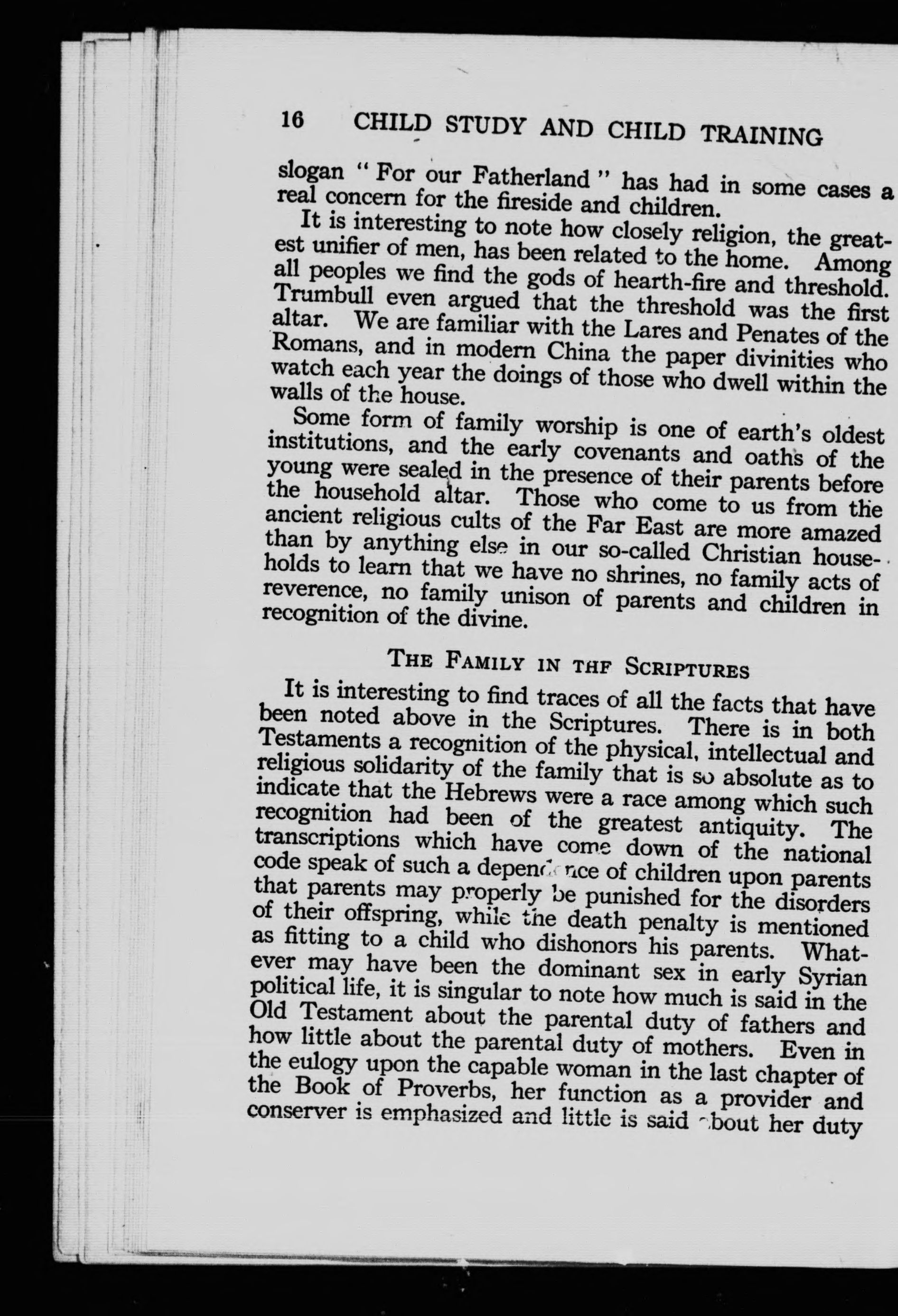 16 CHILD STUDY AND CHILD TRAINING

slogan "For our Fatherland" has had in some cases a real concern for the fireside and children.

It is interesting to note how closely religion, the greatest unifier of men, has been related to the home. Among all peoples we find the gods of hearth-fire and threshold. Trumbull even argued that the threshold was the first altar. We are familiar with the Lares and Penates of the Romans, and in modern China the paper divinities who watch each year the doings of those who dwell within the walls of the house.

Some form of family worship is one of earth's oldest institutions, and the early covenants and oaths of the young were sealed in the presence of their parents before the household altar. Those who come to us from the ancient religious cults of the Far East are more amazed than by anything else in our so-called Christian households to learn that we have no shrines, no family acts of reverence, no family unison of parents and children in recognition of the divine.

THE FAMILY IN THF SCRIPTURES

It is interesting to find traces of all the facts that have been noted above in the Scriptures. There is in both Testaments a recognition of the physical, intellectual and religious solidarity of the family that is so absolute as to indicate that the Hebrews were a race among which such recognition had been of the greatest antiquity. The transcriptions which have come down of the national code speak of such a dependence of children upon parents that parents may properly be punished for the disorders of their offspring, while the death penalty is mentioned as fitting to a child who dishonors his parents. Whatever may have been the dominant sex in early Syrian political life, it is singular to note how much is said in the Old Testament about the parental duty of fathers and how little about the parental duty of mothers. Even in the eulogy upon the capable woman in the last chapter of the Book of Proverbs, her function as a provider and conserver is emphasized and little is said about her duty